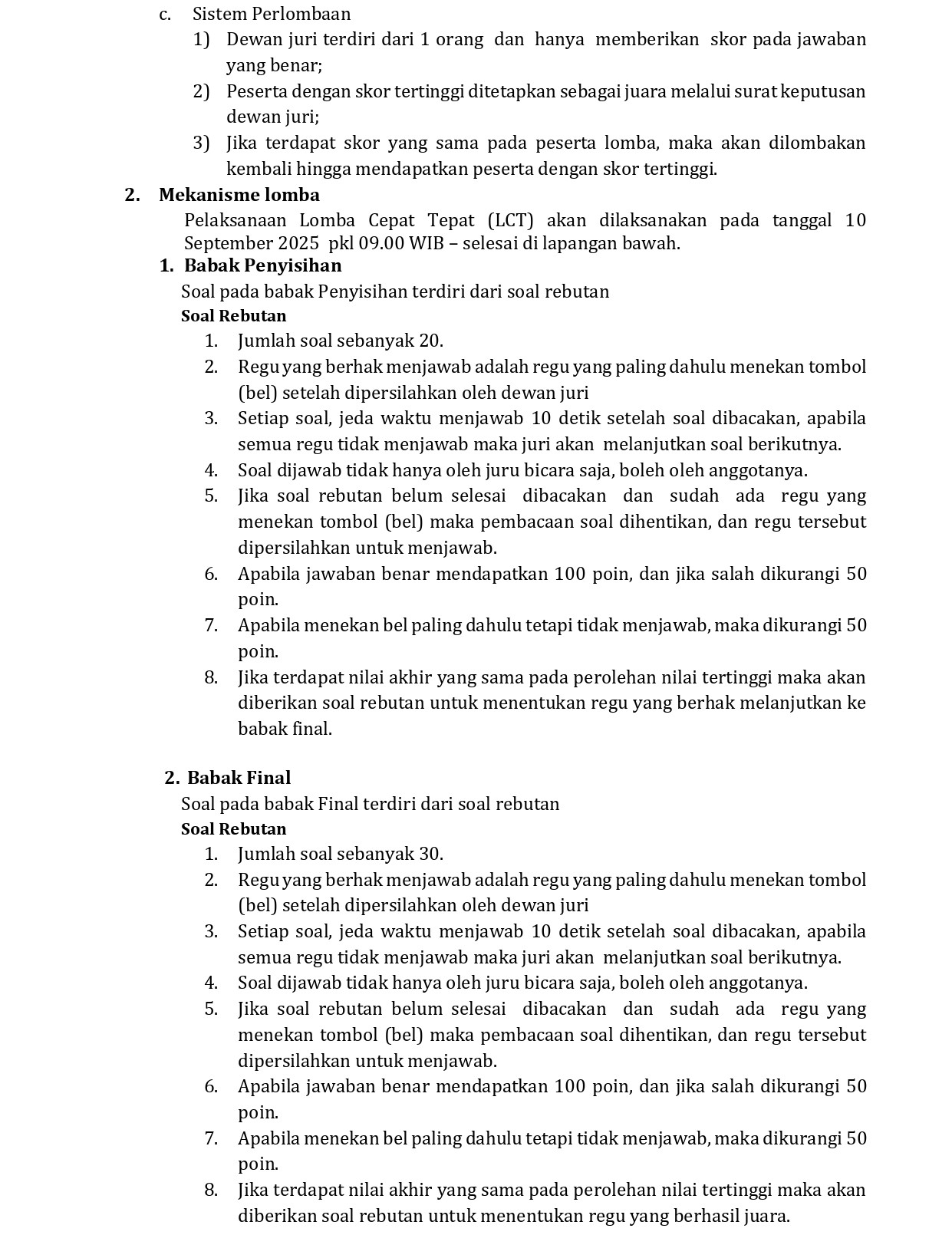 c. Sistem Perlombaan
1) Dewan juri terdiri dari 1 orang dan hanya memberikan skor pada jawaban yang benar;
2) Peserta dengan skor tertinggi ditetapkan sebagai juara melalui surat keputusan dewan juri;
3) Jika terdapat skor yang sama pada peserta lomba, maka akan dilombakan kembali hingga mendapatkan peserta dengan skor tertinggi.

2. Mekanisme lomba
Pelaksanaan Lomba Cepat Tepat (LCT) akan dilaksanakan pada tanggal 10 September 2025 pkl 09.00 WIB – selesai di lapangan bawah.

1. Babak Penyisihan
Soal pada babak Penyisihan terdiri dari soal rebutan
Soal Rebutan
1. Jumlah soal sebanyak 20.
2. Regu yang berhak menjawab adalah regu yang paling dahulu menekan tombol (bel) setelah dipersilahkan oleh dewan juri
3. Setiap soal, jeda waktu menjawab 10 detik setelah soal dibacakan, apabila semua regu tidak menjawab maka juri akan melanjutkan soal berikutnya.
4. Soal dijawab tidak hanya oleh juru bicara saja, boleh oleh anggotanya.
5. Jika soal rebutan belum selesai dibacakan dan sudah ada regu yang menekan tombol (bel) maka pembacaan soal dihentikan, dan regu tersebut dipersilahkan untuk menjawab.
6. Apabila jawaban benar mendapatkan 100 poin, dan jika salah dikurangi 50 poin.
7. Apabila menekan bel paling dahulu tetapi tidak menjawab, maka dikurangi 50 poin.
8. Jika terdapat nilai akhir yang sama pada perolehan nilai tertinggi maka akan diberikan soal rebutan untuk menentukan regu yang berhak melanjutkan ke babak final.

2. Babak Final
Soal pada babak Final terdiri dari soal rebutan
Soal Rebutan
1. Jumlah soal sebanyak 30.
2. Regu yang berhak menjawab adalah regu yang paling dahulu menekan tombol (bel) setelah dipersilahkan oleh dewan juri
3. Setiap soal, jeda waktu menjawab 10 detik setelah soal dibacakan, apabila semua regu tidak menjawab maka juri akan melanjutkan soal berikutnya.
4. Soal dijawab tidak hanya oleh juru bicara saja, boleh oleh anggotanya.
5. Jika soal rebutan belum selesai dibacakan dan sudah ada regu yang menekan tombol (bel) maka pembacaan soal dihentikan, dan regu tersebut dipersilahkan untuk menjawab.
6. Apabila jawaban benar mendapatkan 100 poin, dan jika salah dikurangi 50 poin.
7. Apabila menekan bel paling dahulu tetapi tidak menjawab, maka dikurangi 50 poin.
8. Jika terdapat nilai akhir yang sama pada perolehan nilai tertinggi maka akan diberikan soal rebutan untuk menentukan regu yang berhasil juara.